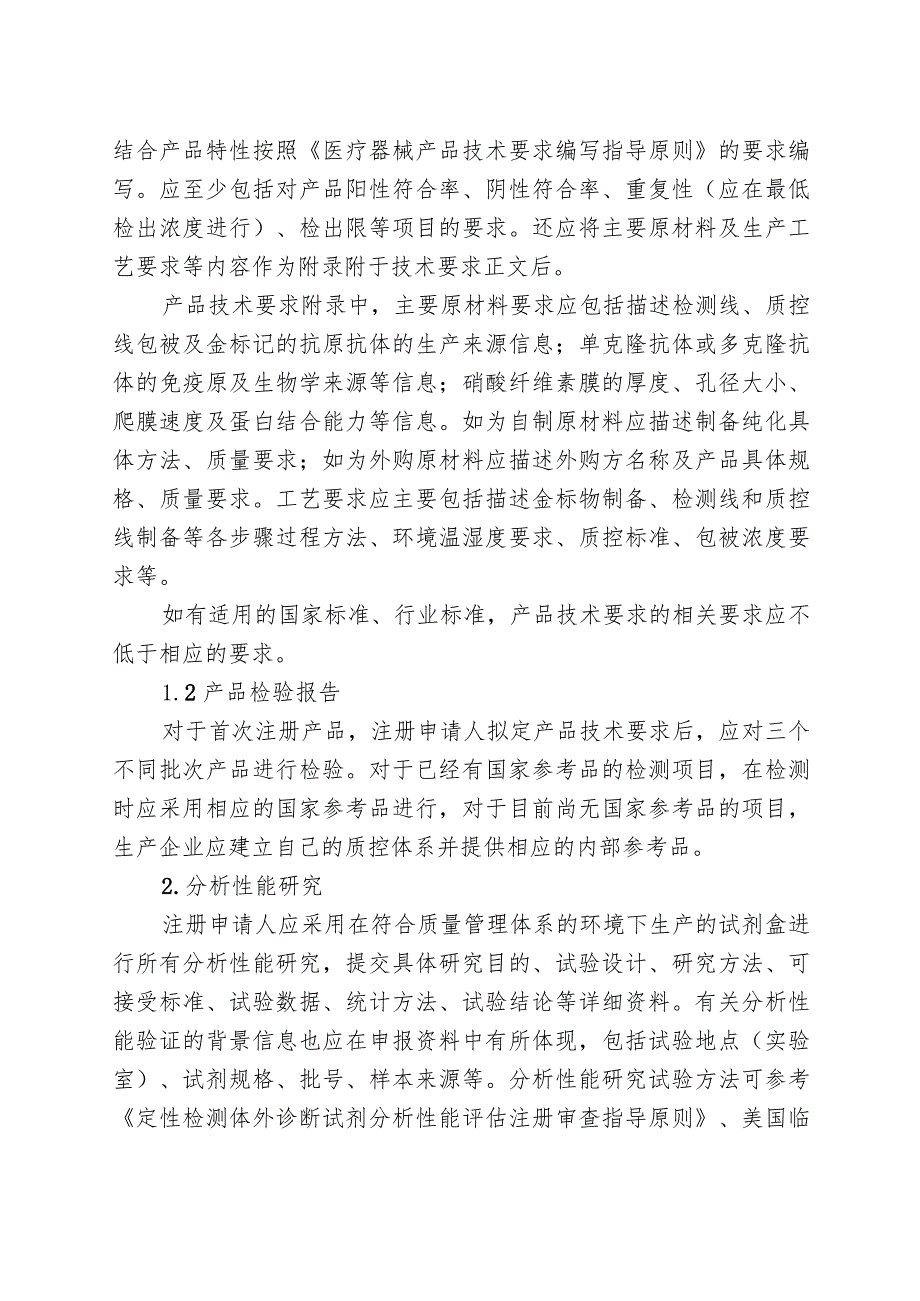 结合产品特性按照《医疗器械产品技术要求编写指导原则》的要求编写。应至少包括对产品阳性符合率、阴性符合率、重复性（应在最低检出浓度进行）、检出限等项目的要求。还应将主要原材料及生产工艺要求等内容作为附录附于技术要求正文后。

产品技术要求附录中，主要原材料要求应包括描述检测线、质控线包被及金标记的抗原抗体的生产来源信息；单克隆抗体或多克隆抗体的免疫原及生物学来源等信息；硝酸纤维素膜的厚度、孔径大小、爬膜速度及蛋白结合能力等信息。如为自制原材料应描述制备纯化具体方法、质量要求；如为外购原材料应描述外购方名称及产品具体规格、质量要求。工艺要求应主要包括描述金标物制备、检测线和质控线制备等各步骤过程方法、环境温湿度要求、质控标准、包被浓度要求等。

如有适用的国家标准、行业标准，产品技术要求的相关要求应不低于相应的要求。

1.2 产品检验报告

对于首次注册产品，注册申请人拟定产品技术要求后，应对三个不同批次产品进行检验。对于已经有国家参考品的检测项目，在检测时应采用相应的国家参考品进行，对于目前尚无国家参考品的项目，生产企业应建立自己的质控体系并提供相应的内部参考品。

2.分析性能研究

注册申请人应采用在符合质量管理体系的环境下生产的试剂盒进行所有分析性能研究，提交具体研究目的、试验设计、研究方法、可接受标准、试验数据、统计方法、试验结论等详细资料。有关分析性能验证的背景信息也应在申报资料中有所体现，包括试验地点（实验室）、试剂规格、批号、样本来源等。分析性能研究试验方法可参考《定性检测体外诊断试剂分析性能评估注册审查指导原则》、美国临